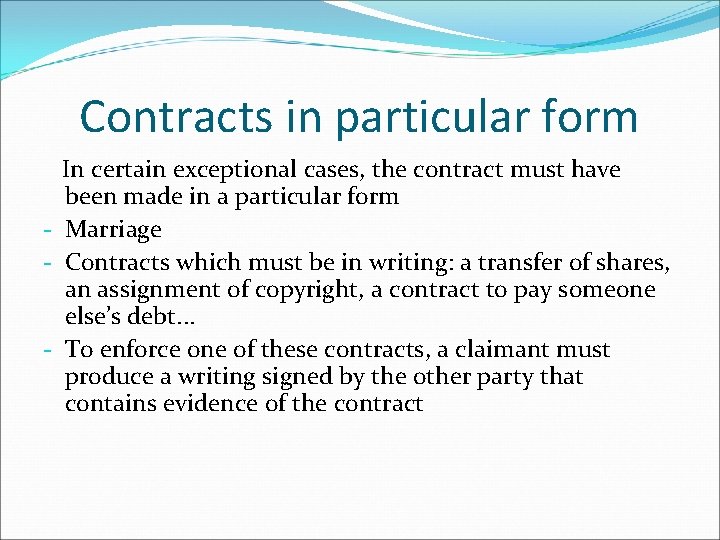 Contracts in particular form

In certain exceptional cases, the contract must have been made in a particular form

- Marriage
- Contracts which must be in writing: a transfer of shares, an assignment of copyright, a contract to pay someone else's debt…
- To enforce one of these contracts, a claimant must produce a writing signed by the other party that contains evidence of the contract